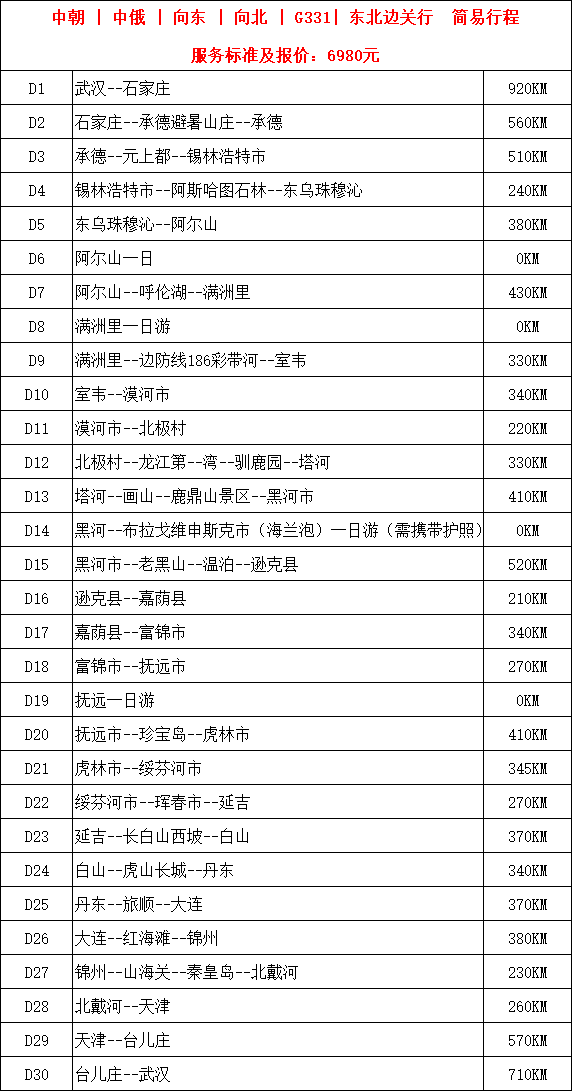 中朝 | 中俄 | 向东 | 向北 | G331| 东北边关行 简易行程

服务标准及报价：6980元

| | | |
|---|---|---|
| D1 | 武汉--石家庄 | 920KM |
| D2 | 石家庄--承德避暑山庄--承德 | 560KM |
| D3 | 承德--元上都--锡林浩特市 | 510KM |
| D4 | 锡林浩特市--阿斯哈图石林--东乌珠穆沁 | 240KM |
| D5 | 东乌珠穆沁--阿尔山 | 380KM |
| D6 | 阿尔山一日 | 0KM |
| D7 | 阿尔山--呼伦湖--满洲里 | 430KM |
| D8 | 满洲里一日游 | 0KM |
| D9 | 满洲里--边防线186彩带河--室韦 | 330KM |
| D10 | 室韦--漠河市 | 340KM |
| D11 | 漠河市--北极村 | 220KM |
| D12 | 北极村--龙江第一湾--驯鹿园--塔河 | 330KM |
| D13 | 塔河--画山--鹿鼎山景区--黑河市 | 410KM |
| D14 | 黑河--布拉戈维申斯克市（海兰泡）一日游（需携带护照） | 0KM |
| D15 | 黑河市--老黑山--温泊--逊克县 | 520KM |
| D16 | 逊克县--嘉荫县 | 210KM |
| D17 | 嘉荫县--富锦市 | 340KM |
| D18 | 富锦市--抚远市 | 270KM |
| D19 | 抚远一日游 | 0KM |
| D20 | 抚远市--珍宝岛--虎林市 | 410KM |
| D21 | 虎林市--绥芬河市 | 345KM |
| D22 | 绥芬河市--珲春市--延吉 | 270KM |
| D23 | 延吉--长白山西坡--白山 | 370KM |
| D24 | 白山--虎山长城--丹东 | 340KM |
| D25 | 丹东--旅顺--大连 | 370KM |
| D26 | 大连--红海滩--锦州 | 380KM |
| D27 | 锦州--山海关--秦皇岛--北戴河 | 230KM |
| D28 | 北戴河--天津 | 260KM |
| D29 | 天津--台儿庄 | 570KM |
| D30 | 台儿庄--武汉 | 710KM |